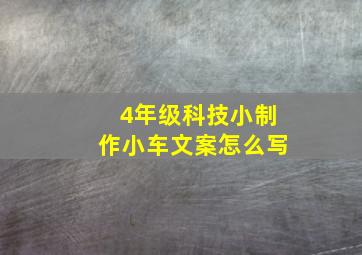 4年级科技小制作小车文案怎么写